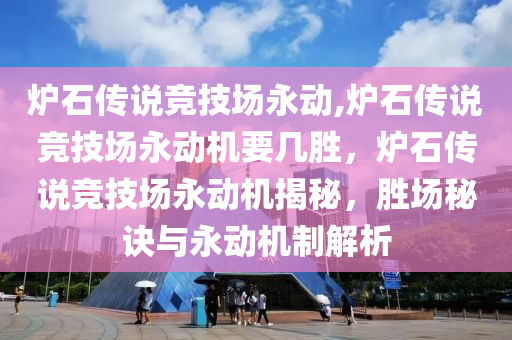 炉石传说竞技场永动,炉石传说竞技场永动机要几胜，炉石传说竞技场永动机揭秘，胜场秘诀与永动机制解析